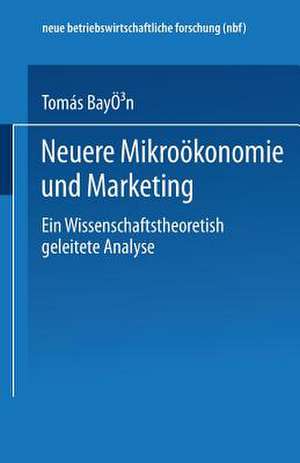 neue betriebswirtschaftliche forschung (nbf)

Tomás BayÖ³n

Neuere Mikroökonomie und Marketing

Ein Wissenschaftstheoretish geleitete Analyse